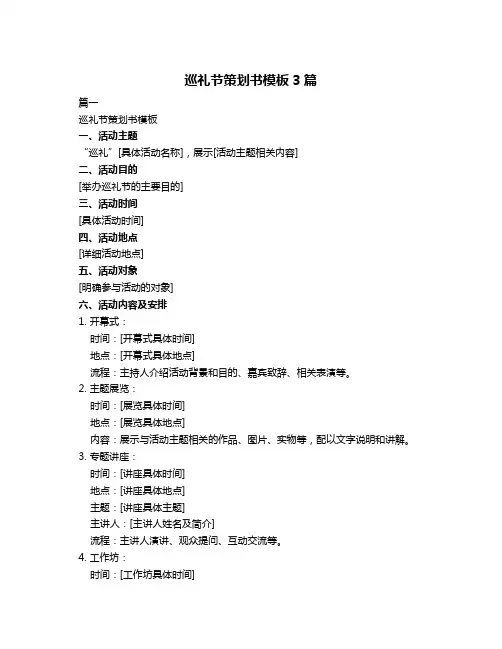 巡礼节策划书模板 3 篇

篇一

巡礼节策划书模板

一、活动主题

“巡礼”[具体活动名称]，展示[活动主题相关内容]

二、活动目的

[举办巡礼节的主要目的]

三、活动时间

[具体活动时间]

四、活动地点

[详细活动地点]

五、活动对象

[明确参与活动的对象]

六、活动内容及安排

1. 开幕式：

时间：[开幕式具体时间]

地点：[开幕式具体地点]

流程：主持人介绍活动背景和目的、嘉宾致辞、相关表演等。

2. 主题展览：

时间：[展览具体时间]

地点：[展览具体地点]

内容：展示与活动主题相关的作品、图片、实物等，配以文字说明和讲解。

3. 专题讲座：

时间：[讲座具体时间]

地点：[讲座具体地点]

主题：[讲座具体主题]

主讲人：[主讲人姓名及简介]

流程：主讲人演讲、观众提问、互动交流等。

4. 工作坊：

时间：[工作坊具体时间]